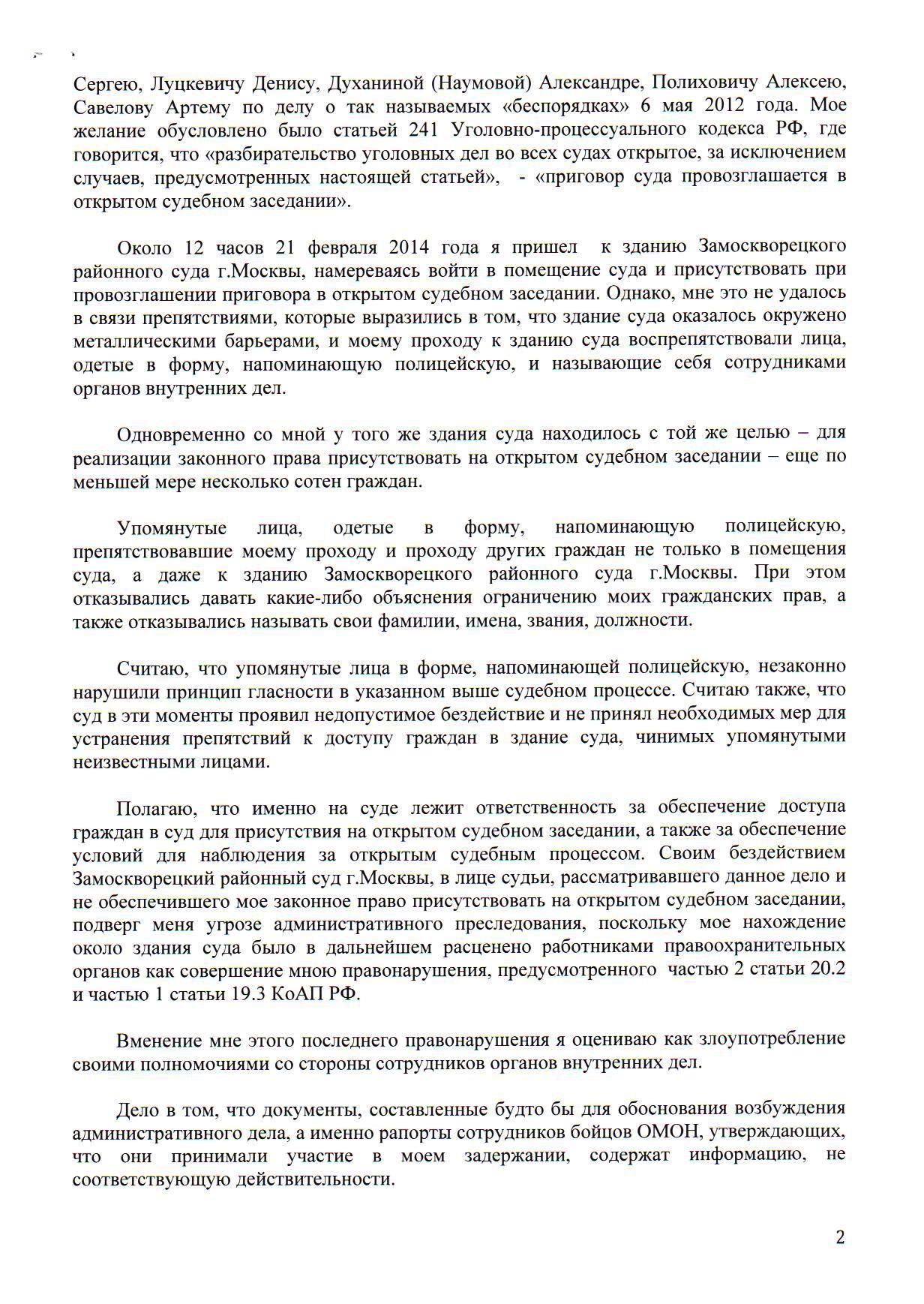 Сергею, Луцкевичу Денису, Духаниной (Наумовой) Александре, Полиховичу Алексею, Савелову Артему по делу о так называемых «беспорядках» 6 мая 2012 года. Мое желание обусловлено было статьей 241 Уголовно-процессуального кодекса РФ, где говорится, что «разбирательство уголовных дел во всех судах открытое, за исключением случаев, предусмотренных настоящей статьей», - «приговор суда провозглашается в открытом судебном заседании».

Около 12 часов 21 февраля 2014 года я пришел к зданию Замоскворецкого районного суда г.Москвы, намереваясь войти в помещение суда и присутствовать при провозглашении приговора в открытом судебном заседании. Однако, мне это не удалось в связи препятствиями, которые выразились в том, что здание суда оказалось окружено металлическими барьерами, и моему проходу к зданию суда воспрепятствовали лица, одетые в форму, напоминающую полицейскую, и называющие себя сотрудниками органов внутренних дел.

Одновременно со мной у того же здания суда находилось с той же целью – для реализации законного права присутствовать на открытом судебном заседании – еще по меньшей мере несколько сотен граждан.

Упомянутые лица, одетые в форму, напоминающую полицейскую, препятствовавшие моему проходу и проходу других граждан не только в помещения суда, а даже к зданию Замоскворецкого районного суда г.Москвы. При этом отказывались давать какие-либо объяснения ограничению моих гражданских прав, а также отказывались называть свои фамилии, имена, звания, должности.

Считаю, что упомянутые лица в форме, напоминающей полицейскую, незаконно нарушили принцип гласности в указанном выше судебном процессе. Считаю также, что суд в эти моменты проявил недопустимое бездействие и не принял необходимых мер для устранения препятствий к доступу граждан в здание суда, чинимых упомянутыми неизвестными лицами.

Полагаю, что именно на суде лежит ответственность за обеспечение доступа граждан в суд для присутствия на открытом судебном заседании, а также за обеспечение условий для наблюдения за открытым судебным процессом. Своим бездействием Замоскворецкий районный суд г.Москвы, в лице судьи, рассматривавшего данное дело и не обеспечившего мое законное право присутствовать на открытом судебном заседании, подверг меня угрозе административного преследования, поскольку мое нахождение около здания суда было в дальнейшем расценено работниками правоохранительных органов как совершение мною правонарушения, предусмотренного частью 2 статьи 20.2 и частью 1 статьи 19.3 КоАП РФ.

Вменение мне этого последнего правонарушения я оцениваю как злоупотребление своими полномочиями со стороны сотрудников органов внутренних дел.

Дело в том, что документы, составленные будто бы для обоснования возбуждения административного дела, а именно рапорты сотрудников бойцов ОМОН, утверждающих, что они принимали участие в моем задержании, содержат информацию, не соответствующую действительности.

2